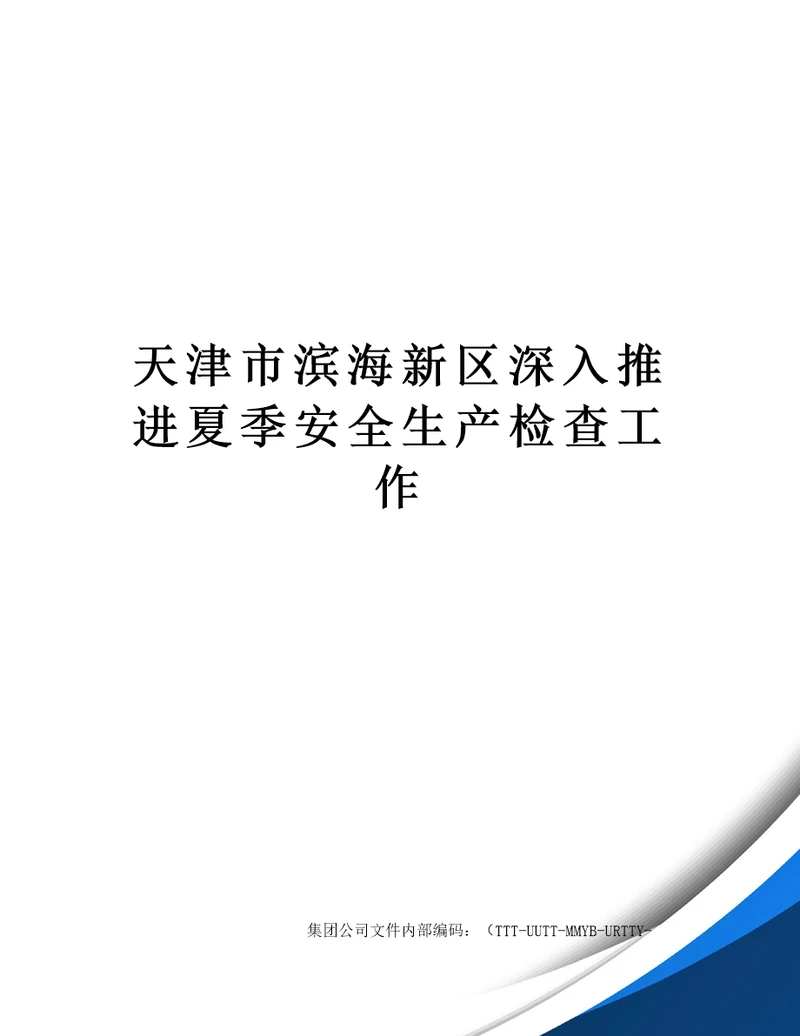 天津市滨海新区深入推进夏季安全生产检查工作

集团公司文件内部编码：（TTT-UUTT-MMYB-URTTY-